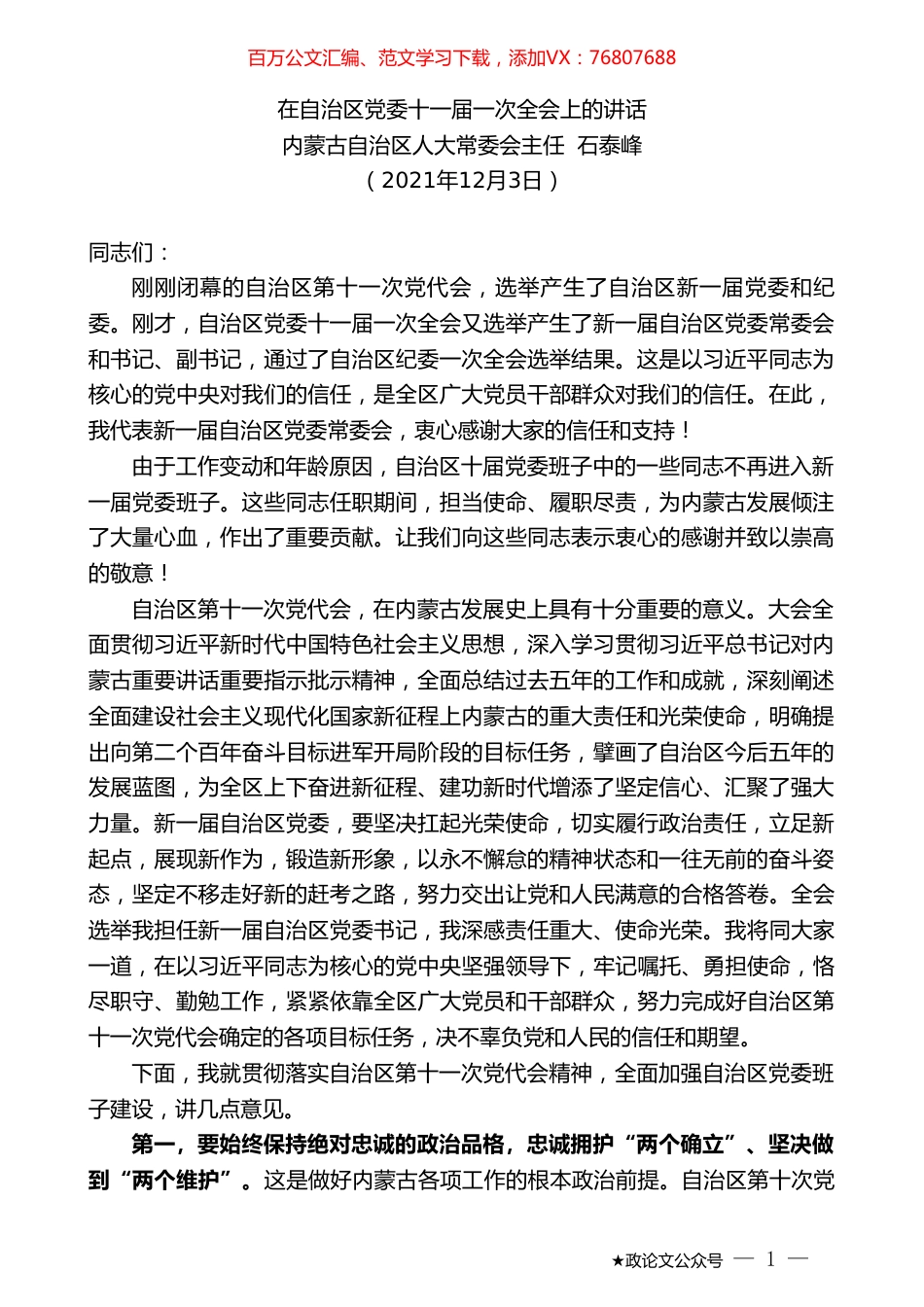 百万公文汇编、范文学习下载，添加VX：76807688

在自治区党委十一届一次全会上的讲话
内蒙古自治区人大常委会主任 石泰峰
（2021年12月3日）

同志们：

刚刚闭幕的自治区第十一次党代会，选举产生了自治区新一届党委和纪委。刚才，自治区党委十一届一次全会又选举产生了新一届自治区党委常委会和书记、副书记，通过了自治区纪委一次全会选举结果。这是以习近平同志为核心的党中央对我们的信任，是全区广大党员干部群众对我们的信任。在此，我代表新一届自治区党委常委会，衷心感谢大家的信任和支持！

由于工作变动和年龄原因，自治区十届党委班子中的一些同志不再进入新一届党委班子。这些同志任职期间，担当使命、履职尽责，为内蒙古发展倾注了大量心血，作出了重要贡献。让我们向这些同志表示衷心的感谢并致以崇高的敬意！

自治区第十一次党代会，在内蒙古发展史上具有十分重要的意义。大会全面贯彻习近平新时代中国特色社会主义思想，深入学习贯彻习近平总书记对内蒙古重要讲话重要指示批示精神，全面总结过去五年的工作和成就，深刻阐述全面建设社会主义现代化国家新征程上内蒙古的重大责任和光荣使命，明确提出向第二个百年奋斗目标进军开局阶段的目标任务，擘画了自治区今后五年的发展蓝图，为全区上下奋进新征程、建功新时代增添了坚定信心、汇聚了强大力量。新一届自治区党委，要坚决扛起光荣使命，切实履行政治责任，立足新起点，展现新作为，锻造新形象，以永不懈怠的精神状态和一往无前的奋斗姿态，坚定不移走好新的赶考之路，努力交出让党和人民满意的合格答卷。全会选举我担任新一届自治区党委书记，我深感责任重大、使命光荣。我将同大家一道，在以习近平同志为核心的党中央坚强领导下，牢记嘱托、勇担使命，恪尽职守、勤勉工作，紧紧依靠全区广大党员和干部群众，努力完成好自治区第十一次党代会确定的各项目标任务，决不辜负党和人民的信任和期望。

下面，我就贯彻落实自治区第十一次党代会精神，全面加强自治区党委班子建设，讲几点意见。

第一，要始终保持绝对忠诚的政治品格，忠诚拥护“两个确立”、坚决做到“两个维护”。这是做好内蒙古各项工作的根本政治前提。自治区第十次党

★政论文公众号 — 1 —